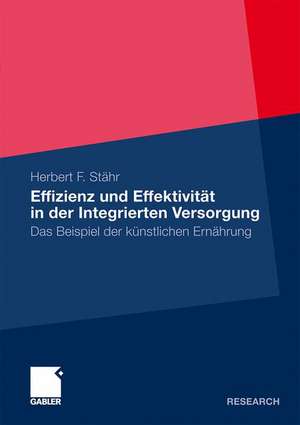 Herbert F. Stähr

Effizienz und Effektivität in der Integrierten Versorgung

Das Beispiel der künstlichen Ernährung

GABLER

RESEARCH